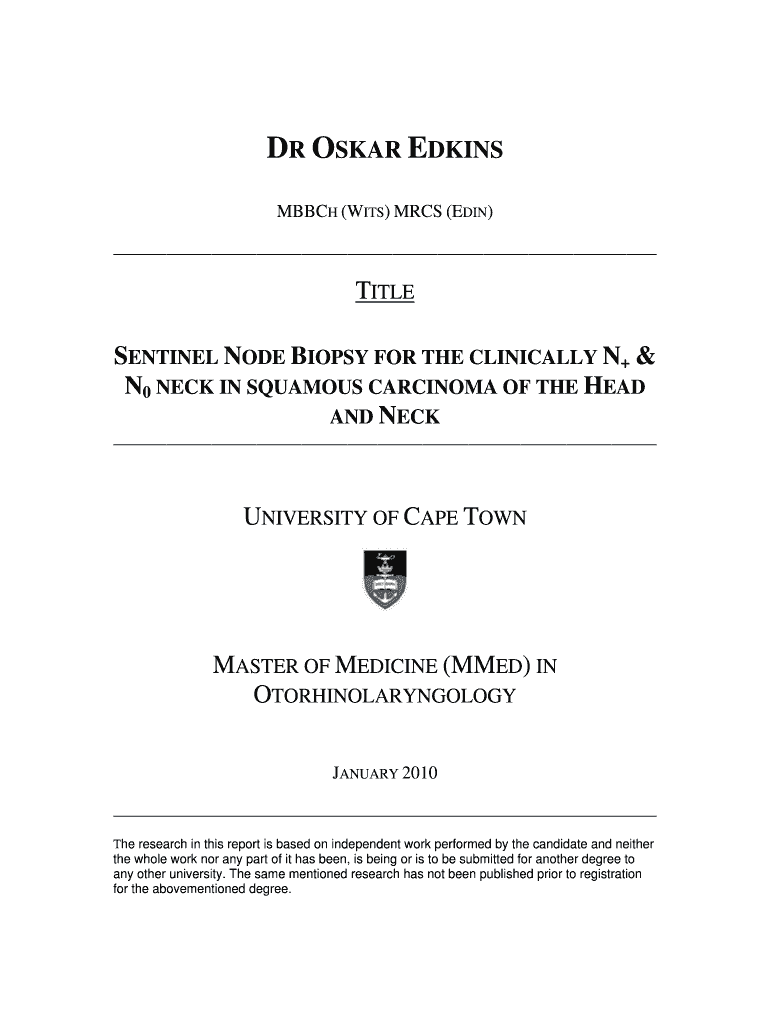 DR OSKAR EDKINS

MBBCH (WITS) MRCS (EDIN)

TITLE

SENTINEL NODE BIOPSY FOR THE CLINICALLY $N_+$ & $N_0$ NECK IN SQUAMOUS CARCINOMA OF THE HEAD AND NECK

UNIVERSITY OF CAPE TOWN

MASTER OF MEDICINE (MMED) IN OTORHINOLARYNGOLOGY

JANUARY 2010

The research in this report is based on independent work performed by the candidate and neither the whole work nor any part of it has been, is being or is to be submitted for another degree to any other university. The same mentioned research has not been published prior to registration for the abovementioned degree.